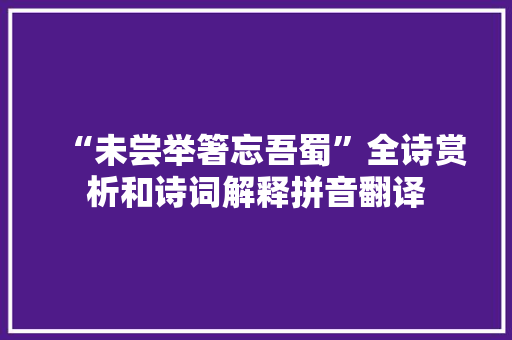 “未尝举箸忘吾蜀”全诗赏析和诗词解释拼音翻译